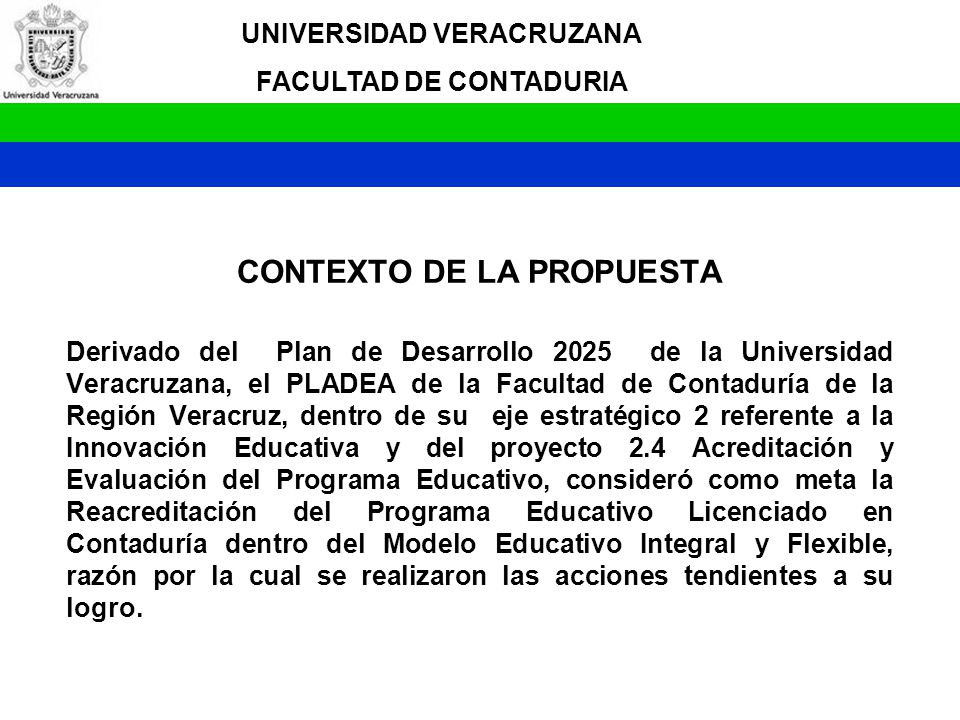 Universidad Veracruzana

UNIVERSIDAD VERACRUZANA

FACULTAD DE CONTADURIA

CONTEXTO DE LA PROPUESTA

Derivado del Plan de Desarrollo 2025 de la Universidad Veracruzana, el PLADEA de la Facultad de Contaduría de la Región Veracruz, dentro de su eje estratégico 2 referente a la Innovación Educativa y del proyecto 2.4 Acreditación y Evaluación del Programa Educativo, consideró como meta la Reacreditación del Programa Educativo Licenciado en Contaduría dentro del Modelo Educativo Integral y Flexible, razón por la cual se realizaron las acciones tendientes a su logro.